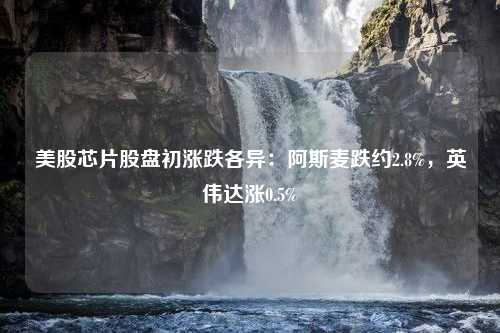 美股芯片股盘初涨跌各异：阿斯麦跌约2.8%，英伟达涨0.5%